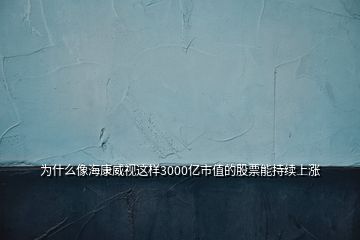 为什么像海康威视这样3000亿市值的股票能持续上涨